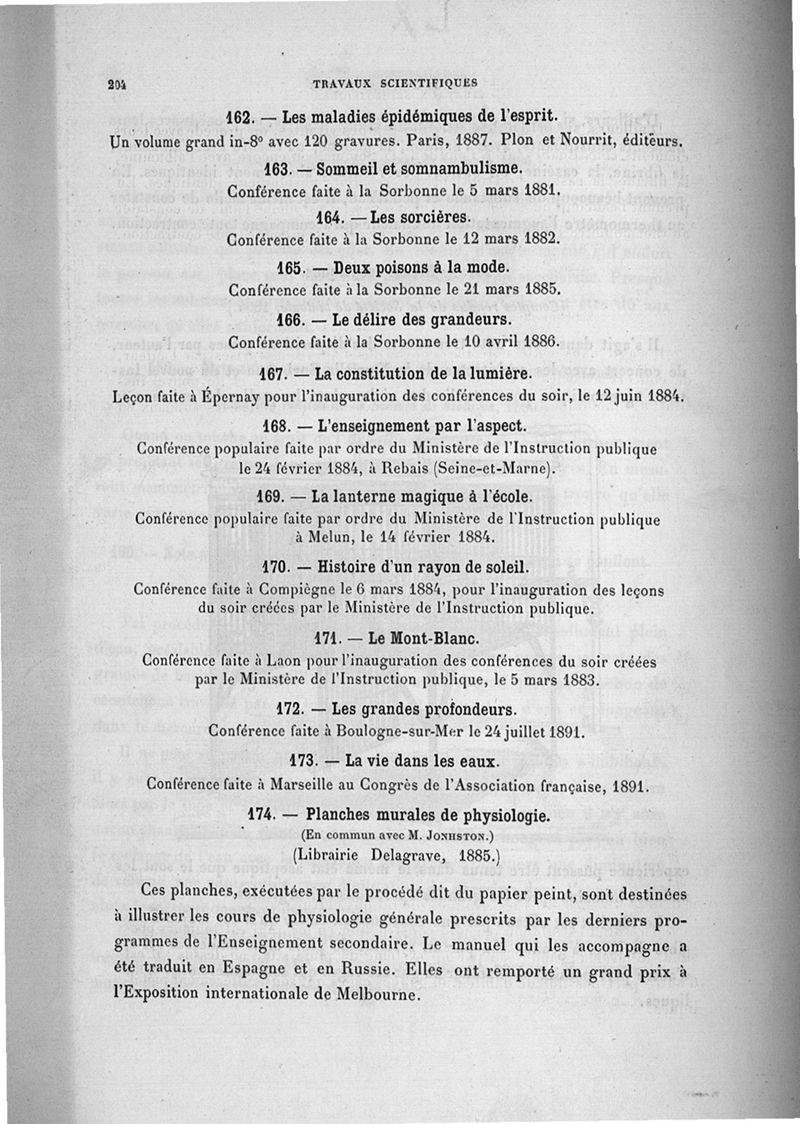 204 TRAVAUX SCIENTIFIQUES

162. — Les maladies épidémiques de l'esprit.
Un volume grand in-8° avec 120 gravures. Paris, 1887. Plon et Nourrit, éditeurs.

163. — Sommeil et somnambulisme.
Conférence faite à la Sorbonne le 5 mars 1881.

164. — Les sorcières.
Conférence faite à la Sorbonne le 12 mars 1882.

165. — Deux poisons à la mode.
Conférence faite à la Sorbonne le 21 mars 1885.

166. — Le délire des grandeurs.
Conférence faite à la Sorbonne le 10 avril 1886.

167. — La constitution de la lumière.
Leçon faite à Épernay pour l'inauguration des conférences du soir, le 12 juin 1884.

168. — L'enseignement par l'aspect.
Conférence populaire faite par ordre du Ministère de l'Instruction publique le 24 février 1884, à Rebais (Seine-et-Marne).

169. — La lanterne magique à l'école.
Conférence populaire faite par ordre du Ministère de l'Instruction publique à Melun, le 14 février 1884.

170. — Histoire d'un rayon de soleil.
Conférence faite à Compiègne le 6 mars 1884, pour l'inauguration des leçons du soir créées par le Ministère de l'Instruction publique.

171. — Le Mont-Blanc.
Conférence faite à Laon pour l'inauguration des conférences du soir créées par le Ministère de l'Instruction publique, le 5 mars 1883.

172. — Les grandes profondeurs.
Conférence faite à Boulogne-sur-Mer le 24 juillet 1891.

173. — La vie dans les eaux.
Conférence faite à Marseille au Congrès de l'Association française, 1891.

174. — Planches murales de physiologie.
(En commun avec M. Jonhston.)
(Librairie Delagrave, 1885.)

Ces planches, exécutées par le procédé dit du papier peint, sont destinées à illustrer les cours de physiologie générale prescrits par les derniers programmes de l'Enseignement secondaire. Le manuel qui les accompagne a été traduit en Espagne et en Russie. Elles ont remporté un grand prix à l'Exposition internationale de Melbourne.